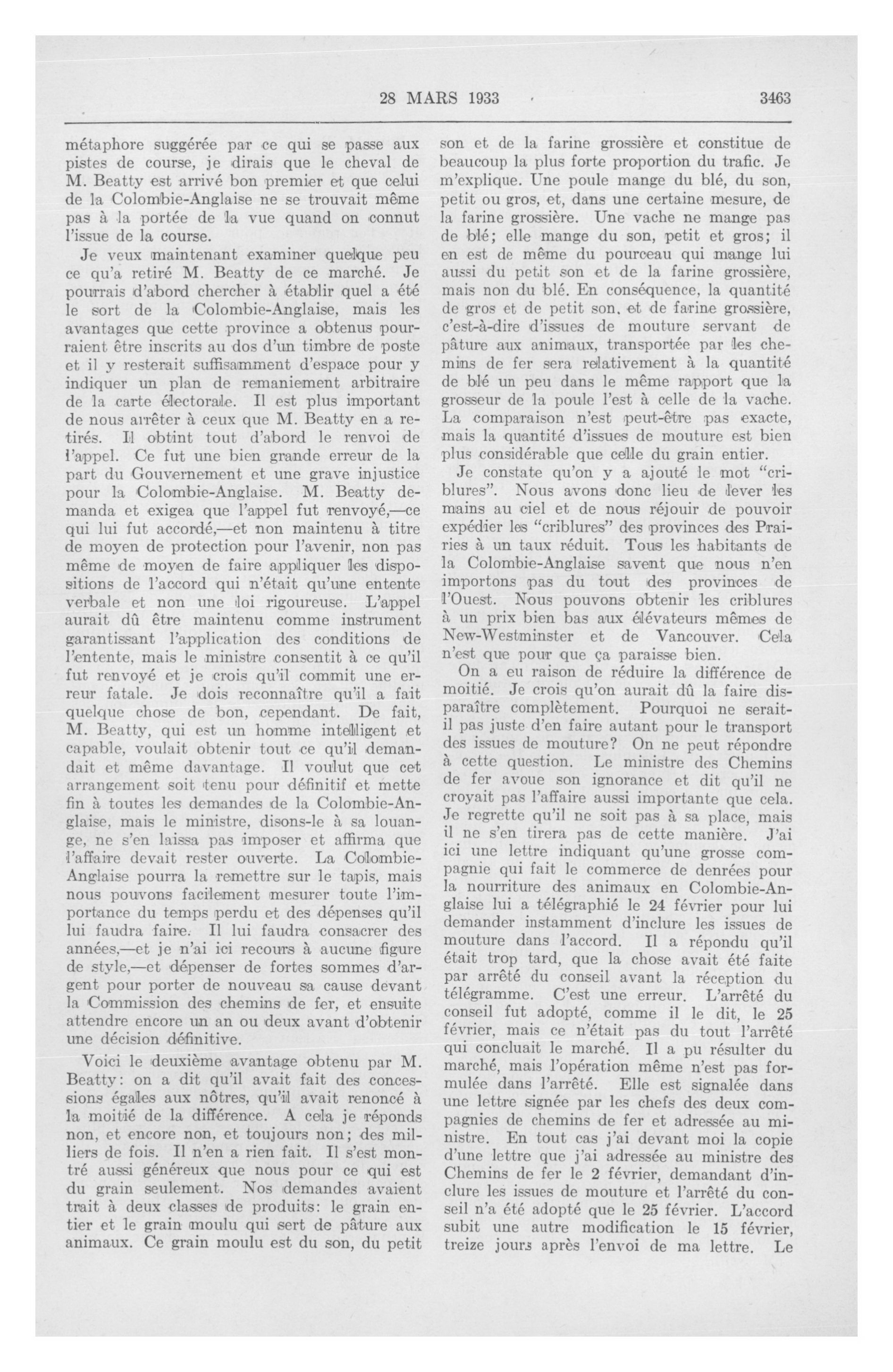 28 MARS 1933

3463

métaphore suggérée par ce qui se passe aux pistes de course, je dirais que le cheval de M. Beatty est arrivé bon premier et que celui de la Colombie-Anglaise ne se trouvait même pas à la portée de la vue quand on connut l'issue de la course.

Je veux maintenant examiner quelque peu ce qu'a retiré M. Beatty de ce marché. Je pourrais d'abord chercher à établir quel a été le sort de la Colombie-Anglaise, mais les avantages que cette province a obtenus pourraient être inscrits au dos d'un timbre de poste et il y resterait suffisamment d'espace pour y indiquer un plan de remaniement arbitraire de la carte électorale. Il est plus important de nous arrêter à ceux que M. Beatty en a retirés. Il obtint tout d'abord le renvoi de l'appel. Ce fut une bien grande erreur de la part du Gouvernement et une grave injustice pour la Colombie-Anglaise. M. Beatty demanda et exigea que l'appel fut renvoyé,—ce qui lui fut accordé,—et non maintenu à titre de moyen de protection pour l'avenir, non pas même de moyen de faire appliquer les dispositions de l'accord qui n'était qu'une entente verbale et non une loi rigoureuse. L'appel aurait dû être maintenu comme instrument garantissant l'application des conditions de l'entente, mais le ministre consentit à ce qu'il fut renvoyé et je crois qu'il commit une erreur fatale. Je dois reconnaître qu'il a fait quelque chose de bon, cependant. De fait, M. Beatty, qui est un homme intelligent et capable, voulait obtenir tout ce qu'il demandait et même davantage. Il voulut que cet arrangement soit tenu pour définitif et mette fin à toutes les demandes de la Colombie-Anglaise, mais le ministre, disons-le à sa louange, ne s'en laissa pas imposer et affirma que l'affaire devait rester ouverte. La Colombie-Anglaise pourra la remettre sur le tapis, mais nous pouvons facilement mesurer toute l'importance du temps perdu et des dépenses qu'il lui faudra faire. Il lui faudra consacrer des années,—et je n'ai ici recours à aucune figure de style,—et dépenser de fortes sommes d'argent pour porter de nouveau sa cause devant la Commission des chemins de fer, et ensuite attendre encore un an ou deux avant d'obtenir une décision définitive.

Voici le deuxième avantage obtenu par M. Beatty: on a dit qu'il avait fait des concessions égales aux nôtres, qu'il avait renoncé à la moitié de la différence. A cela je réponds non, et encore non, et toujours non; des milliers de fois. Il n'en a rien fait. Il s'est montré aussi généreux que nous pour ce qui est du grain seulement. Nos demandes avaient trait à deux classes de produits: le grain entier et le grain moulu qui sert de pâture aux animaux. Ce grain moulu est du son, du petit son et de la farine grossière et constitue de beaucoup la plus forte proportion du trafic. Je m'explique. Une poule mange du blé, du son, petit ou gros, et, dans une certaine mesure, de la farine grossière. Une vache ne mange pas de blé; elle mange du son, petit et gros; il en est de même du pourceau qui mange lui aussi du petit son et de la farine grossière, mais non du blé. En conséquence, la quantité de gros et de petit son, et de farine grossière, c'est-à-dire d'issues de mouture servant de pâture aux animaux, transportée par les chemins de fer sera relativement à la quantité de blé un peu dans le même rapport que la grosseur de la poule l'est à celle de la vache. La comparaison n'est peut-être pas exacte, mais la quantité d'issues de mouture est bien plus considérable que celle du grain entier.

Je constate qu'on y a ajouté le mot "criblures". Nous avons donc lieu de lever les mains au ciel et de nous réjouir de pouvoir expédier les "criblures" des provinces des Prairies à un taux réduit. Tous les habitants de la Colombie-Anglaise savent que nous n'en importons pas du tout des provinces de l'Ouest. Nous pouvons obtenir les criblures à un prix bien bas aux élévateurs mêmes de New-Westminster et de Vancouver. Cela n'est que pour que ça paraisse bien.

On a eu raison de réduire la différence de moitié. Je crois qu'on aurait dû la faire disparaître complètement. Pourquoi ne serait-il pas juste d'en faire autant pour le transport des issues de mouture? On ne peut répondre à cette question. Le ministre des Chemins de fer avoue son ignorance et dit qu'il ne croyait pas l'affaire aussi importante que cela. Je regrette qu'il ne soit pas à sa place, mais il ne s'en tirera pas de cette manière. J'ai ici une lettre indiquant qu'une grosse compagnie qui fait le commerce de denrées pour la nourriture des animaux en Colombie-Anglaise lui a télégraphié le 24 février pour lui demander instamment d'inclure les issues de mouture dans l'accord. Il a répondu qu'il était trop tard, que la chose avait été faite par arrêté du conseil avant la réception du télégramme. C'est une erreur. L'arrêté du conseil fut adopté, comme il le dit, le 25 février, mais ce n'était pas du tout l'arrêté qui concluait le marché. Il a pu résulter du marché, mais l'opération même n'est pas formulée dans l'arrêté. Elle est signalée dans une lettre signée par les chefs des deux compagnies de chemins de fer et adressée au ministre. En tout cas j'ai devant moi la copie d'une lettre que j'ai adressée au ministre des Chemins de fer le 2 février, demandant d'inclure les issues de mouture et l'arrêté du conseil n'a été adopté que le 25 février. L'accord subit une autre modification le 15 février, treize jours après l'envoi de ma lettre. Le